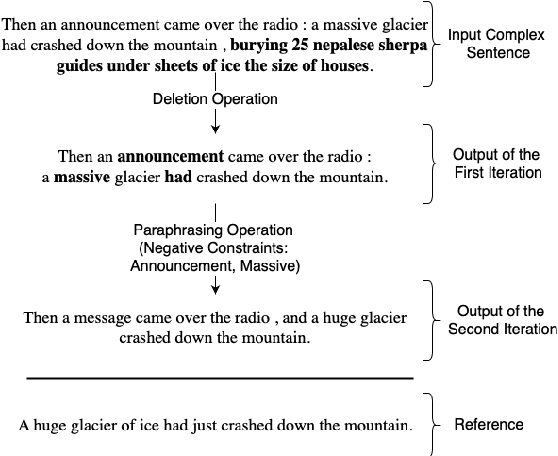 Then an announcement came over the radio : a massive glacier had crashed down the mountain , burying 25 nepalese sherpa guides under sheets of ice the size of houses.

Input Complex Sentence

Deletion Operation

Then an announcement came over the radio : a massive glacier had crashed down the mountain.

Output of the First Iteration

Paraphrasing Operation (Negative Constraints: Announcement, Massive)

Then a message came over the radio , and a huge glacier crashed down the mountain.

Output of the Second Iteration

A huge glacier of ice had just crashed down the mountain.

Reference